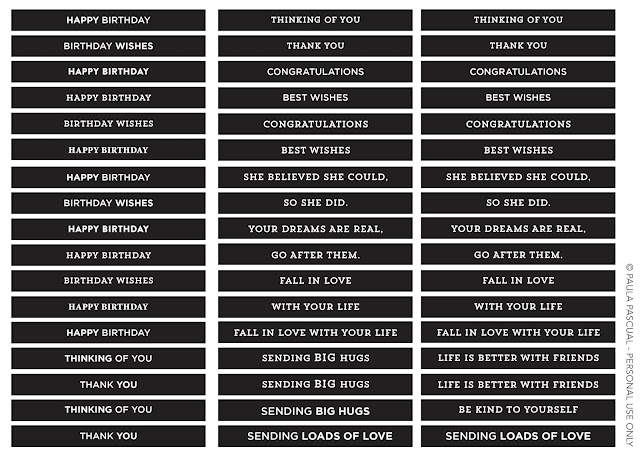 HAPPY BIRTHDAY

BIRTHDAY WISHES

HAPPY BIRTHDAY

HAPPY BIRTHDAY

BIRTHDAY WISHES

HAPPY BIRTHDAY

HAPPY BIRTHDAY

BIRTHDAY WISHES

HAPPY BIRTHDAY

HAPPY BIRTHDAY

BIRTHDAY WISHES

HAPPY BIRTHDAY

HAPPY BIRTHDAY

THINKING OF YOU

THANK YOU

THINKING OF YOU

THANK YOU

THINKING OF YOU

THANK YOU

CONGRATULATIONS

BEST WISHES

CONGRATULATIONS

BEST WISHES

SHE BELIEVED SHE COULD,

SO SHE DID.

YOUR DREAMS ARE REAL,

GO AFTER THEM.

FALL IN LOVE

WITH YOUR LIFE

FALL IN LOVE WITH YOUR LIFE

SENDING BIG HUGS

SENDING BIG HUGS

SENDING BIG HUGS

SENDING LOADS OF LOVE

THINKING OF YOU

THANK YOU

CONGRATULATIONS

BEST WISHES

CONGRATULATIONS

BEST WISHES

SHE BELIEVED SHE COULD,

SO SHE DID.

YOUR DREAMS ARE REAL,

GO AFTER THEM.

FALL IN LOVE

WITH YOUR LIFE

FALL IN LOVE WITH YOUR LIFE

LIFE IS BETTER WITH FRIENDS

LIFE IS BETTER WITH FRIENDS

BE KIND TO YOURSELF

SENDING LOADS OF LOVE

© PAULA PASCUAL - PERSONAL USE ONLY